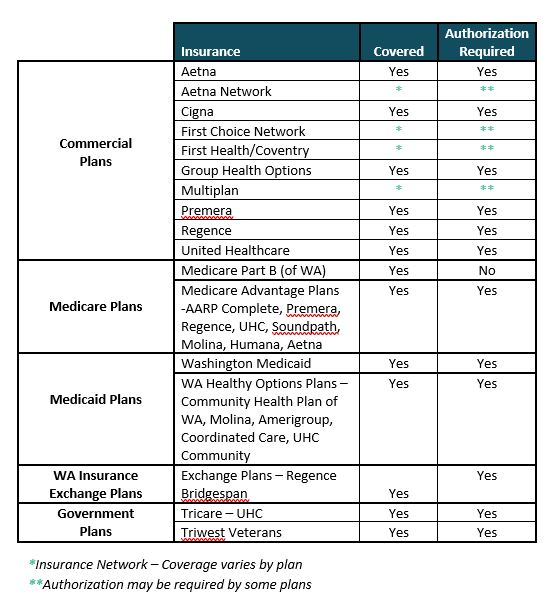 |  | Insurance | Covered | Authorization Required |
|---|---|---|---|
| Commercial Plans | Aetna | Yes | Yes |
|  | Aetna Network | * | ** |
|  | Cigna | Yes | Yes |
|  | First Choice Network | * | ** |
|  | First Health/Coventry | * | ** |
|  | Group Health Options | Yes | Yes |
|  | Multiplan | * | ** |
|  | Premera | Yes | Yes |
|  | Regence | Yes | Yes |
|  | United Healthcare | Yes | Yes |
| Medicare Plans | Medicare Part B (of WA) | Yes | No |
|  | Medicare Advantage Plans -AARP Complete, Premera, Regence, UHC, Soundpath, Molina, Humana, Aetna | Yes | Yes |
| Medicaid Plans | Washington Medicaid | Yes | Yes |
|  | WA Healthy Options Plans – Community Health Plan of WA, Molina, Amerigroup, Coordinated Care, UHC Community | Yes | Yes |
| WA Insurance Exchange Plans | Exchange Plans – Regence Bridgespan | Yes | Yes |
| Government Plans | Tricare – UHC | Yes | Yes |
|  | Triwest Veterans | Yes | Yes |

*Insurance Network – Coverage varies by plan
**Authorization may be required by some plans